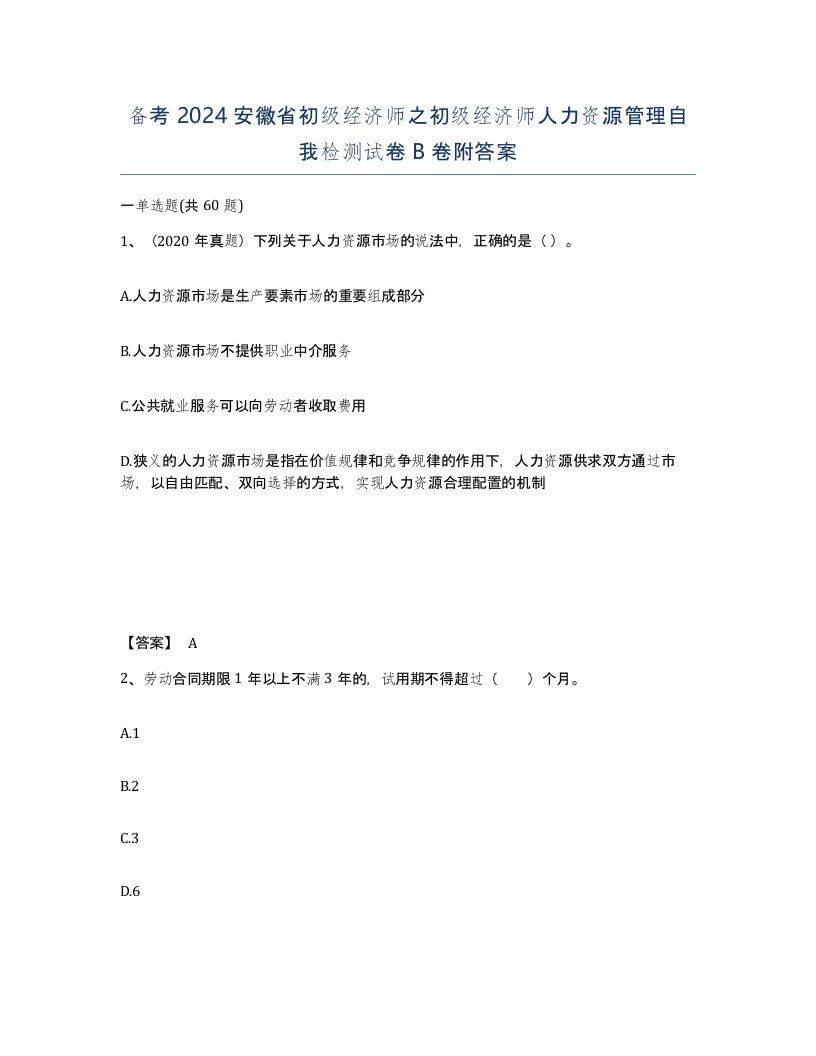 备考 2024 安徽省初级经济师之初级经济师人力资源管理自我检测试卷 B 卷附答案

一单选题(共 60 题)

1、（2020 年真题）下列关于人力资源市场的说法中，正确的是（ ）。

A.人力资源市场是生产要素市场的重要组成部分

B.人力资源市场不提供职业中介服务

C.公共就业服务可以向劳动者收取费用

D.狭义的人力资源市场是指在价值规律和竞争规律的作用下，人力资源供求双方通过市场，以自由匹配、双向选择的方式，实现人力资源合理配置的机制

【答案】 A

2、劳动合同期限 1 年以上不满 3 年的，试用期不得超过（ ）个月。

A.1

B.2

C.3

D.6